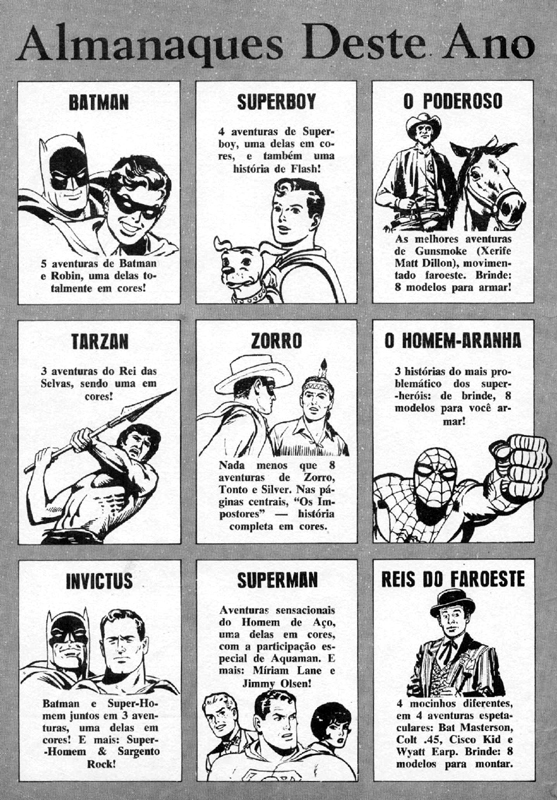 Almanaques Deste Ano

BATMAN

5 aventuras de Batman e Robin, uma delas totalmente em cores!

SUPERBOY

4 aventuras de Superboy, uma delas em cores, e também uma história de Flash!

O PODEROSO

As melhores aventuras de Gunsmoke (Xerife Matt Dillon), movimentado faroeste. Brinde: 8 modelos para armar!

TARZAN

3 aventuras do Rei das Selvas, sendo uma em cores!

ZORRO

Nada menos que 8 aventuras de Zorro, Tonto e Silver. Nas páginas centrais, "Os Impostores" — história completa em cores.

O HOMEM-ARANHA

3 histórias do mais problemático dos super-heróis: de brinde, 8 modelos para você armar!

INVICTUS

Batman e Super-Homem juntos em 3 aventuras, uma delas em cores! E mais: Super-Homem & Sargento Rock!

SUPERMAN

Aventuras sensacionais do Homem de Aço, uma delas em cores, com a participação especial de Aquaman. E mais: Míriam Lane e Jimmy Olsen!

REIS DO FAROESTE

4 mocinhos diferentes, em 4 aventuras espetaculares: Bat Masterson, Colt .45, Cisco Kid e Wyatt Earp. Brinde: 8 modelos para montar.